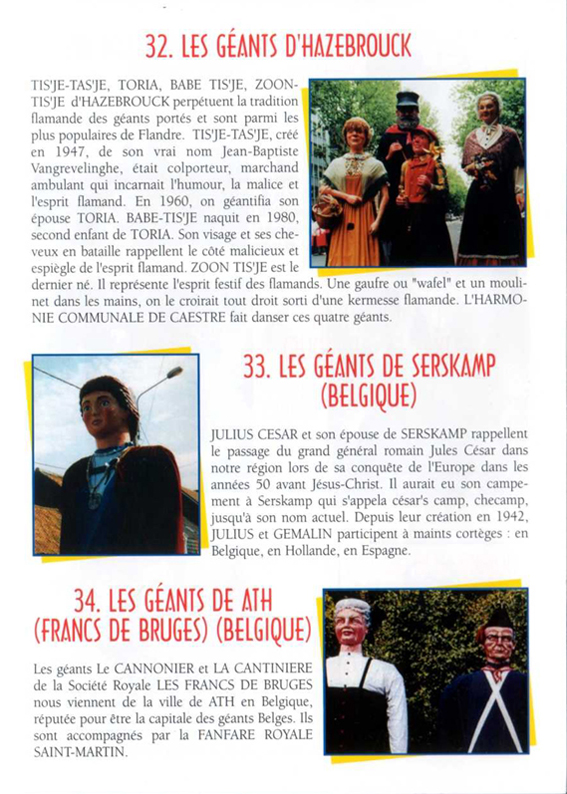 32. LES GÉANTS D'HAZEBROUCK

TIS'JE-TAS'JE, TORIA, BABE TIS'JE, ZOON-TIS'JE d'HAZEBROUCK perpétuent la tradition flamande des géants portés et sont parmi les plus populaires de Flandre. TIS'JE-TAS'JE, créé en 1947, de son vrai nom Jean-Baptiste Vangrevelinghe, était colporteur, marchand ambulant qui incarnait l'humour, la malice et l'esprit flamand. En 1960, on géantifia son épouse TORIA. BABE-TIS'JE naquit en 1980, second enfant de TORIA. Son visage et ses cheveux en bataille rappellent le côté malicieux et espiègle de l'esprit flamand. ZOON TIS'JE est le dernier né. Il représente l'esprit festif des flamands. Une gaufre ou "wafel" et un moulinet dans les mains, on le croirait tout droit sorti d'une kermesse flamande. L'HARMONIE COMMUNALE DE CAESTRE fait danser ces quatre géants.

33. LES GÉANTS DE SERSKAMP (BELGIQUE)

JULIUS CESAR et son épouse de SERSKAMP rappellent le passage du grand général romain Jules César dans notre région lors de sa conquête de l'Europe dans les années 50 avant Jésus-Christ. Il aurait eu son campement à Serskamp qui s'appela césar's camp, checamp, jusqu'à son nom actuel. Depuis leur création en 1942, JULIUS et GEMALIN participent à maints cortèges : en Belgique, en Hollande, en Espagne.

34. LES GÉANTS DE ATH (FRANCS DE BRUGES) (BELGIQUE)

Les géants Le CANNONIER et LA CANTINIERE de la Société Royale LES FRANCS DE BRUGES nous viennent de la ville de ATH en Belgique, réputée pour être la capitale des géants Belges. Ils sont accompagnés par la FANFARE ROYALE SAINT-MARTIN.